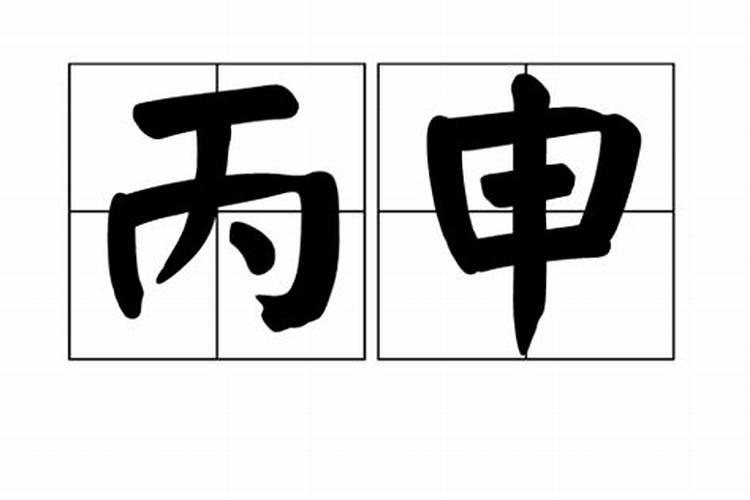 丙申